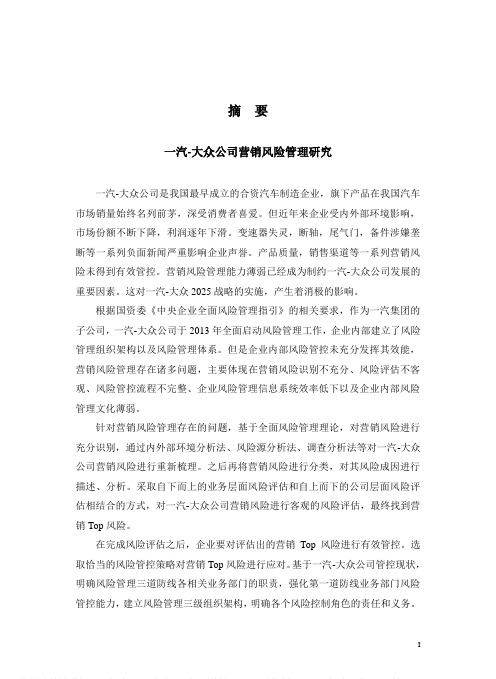 摘　要

一汽-大众公司营销风险管理研究

一汽-大众公司是我国最早成立的合资汽车制造企业，旗下产品在我国汽车市场销量始终名列前茅，深受消费者喜爱。但近年来企业受内外部环境影响，市场份额不断下降，利润逐年下滑。变速器失灵，断轴，尾气门，备件涉嫌垄断等一系列负面新闻严重影响企业声誉。产品质量，销售渠道等一系列营销风险未得到有效管控。营销风险管理能力薄弱已经成为制约一汽-大众公司发展的重要因素。这对一汽-大众 2025 战略的实施，产生着消极的影响。

根据国资委《中央企业全面风险管理指引》的相关要求，作为一汽集团的子公司，一汽-大众公司于 2013 年全面启动风险管理工作，企业内部建立了风险管理组织架构以及风险管理体系。但是企业内部风险管控未充分发挥其效能，营销风险管理存在诸多问题，主要体现在营销风险识别不充分、风险评估不客观、风险管控流程不完整、企业风险管理信息系统效率低下以及企业内部风险管理文化薄弱。

针对营销风险管理存在的问题，基于全面风险管理理论，对营销风险进行充分识别，通过内外部环境分析法、风险源分析法、调查分析法等对一汽-大众公司营销风险进行重新梳理。之后再将营销风险进行分类，对其风险成因进行描述、分析。采取自下而上的业务层面风险评估和自上而下的公司层面风险评估相结合的方式，对一汽-大众公司营销风险进行客观的风险评估，最终找到营销 Top 风险。

在完成风险评估之后，企业要对评估出的营销 Top 风险进行有效管控。选取恰当的风险管控策略对营销 Top 风险进行应对。基于一汽-大众公司管控现状，明确风险管理三道防线各相关业务部门的职责，强化第一道防线业务部门风险管控能力，建立风险管理三级组织架构，明确各个风险控制角色的责任和义务。

I